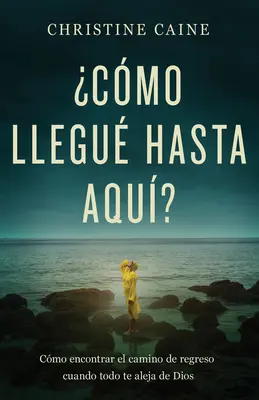 CHRISTINE CAINE

¿CÓMO LLEGUÉ HASTA AQUÍ?

Cómo encontrar el camino de regreso cuando todo te aleja de Dios